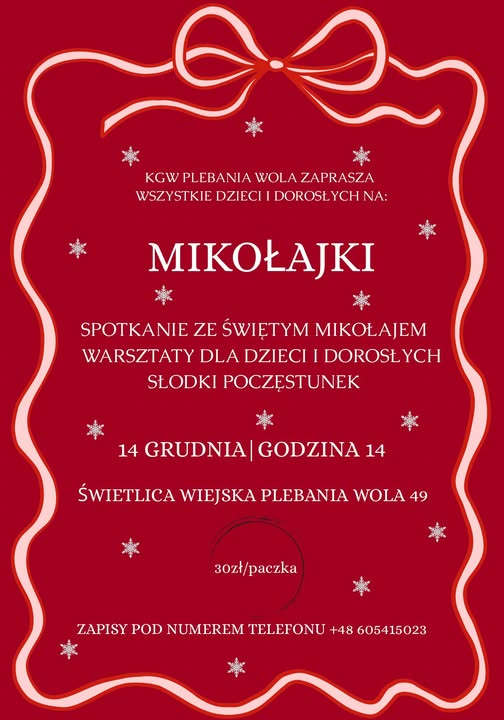 KGW PLEBANIA WOLA ZAPRASZA
WSZYSTKIE DZIECI I DOROSŁYCH NA:

MIKOŁAJKI

SPOTKANIE ZE ŚWIĘTYM MIKOŁAJEM
WARSZTATY DLA DZIECI I DOROSŁYCH
SŁODKI POCZĘSTUNEK

14 GRUDNIA | GODZINA 14

ŚWIETLICA WIEJSKA PLEBANIA WOLA 49

30zł/paczka

ZAPISY POD NUMEREM TELEFONU +48 605415023